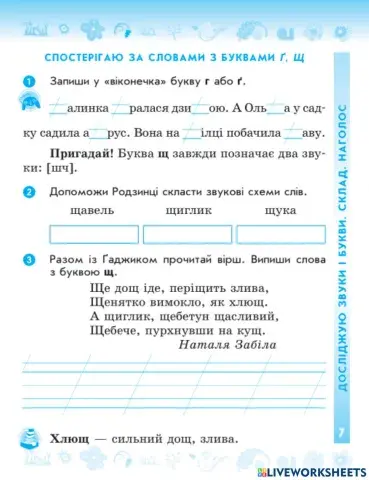 СПОСТЕРІГАЮ ЗА СЛОВАМИ З БУКВАМИ Ґ, Щ

1 Запиши у «віконечка» букву г або ґ.

__алинка __ралася дзи__ою. А Оль__а у садку садила а__рус. Вона на __ілці побачила __аву.

Пригадай! Буква щ завжди позначає два звуки: [шч].

2 Допоможи Родзинці скласти звукові схеми слів.

щавель щиглик щука

3 Разом із Ґаджиком прочитай вірш. Випиши слова з буквою щ.

Ще дощ іде, періщить злива,
Щенятко вимокло, як хлющ.
А щиглик, щебетун щасливий,
Щебече, пурхнувши на кущ.
Наталя Забіла

Хлющ — сильний дощ, злива.

ДОСЛІДЖУЮ ЗВУКИ І БУКВИ. СКЛАД. НАГОЛОС

7

LIVEWORKSHEETS